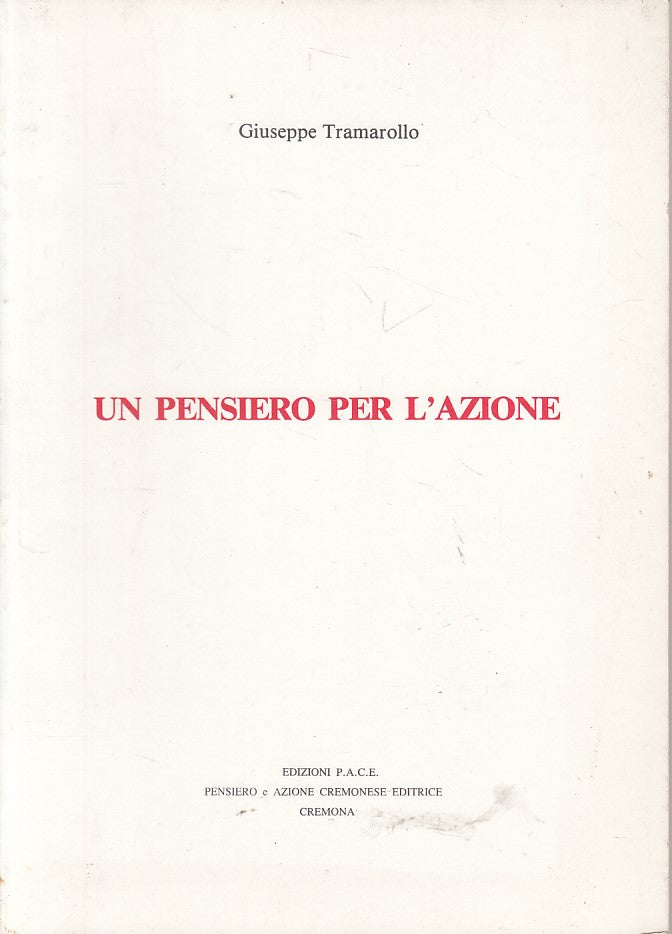 Giuseppe Tramarollo

UN PENSIERO PER L'AZIONE

EDIZIONI P.A.C.E.
PENSIERO e AZIONE CREMONESE EDITRICE
CREMONA